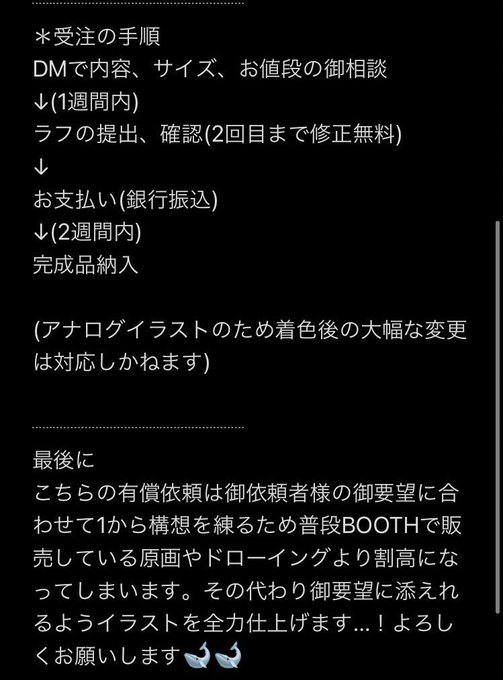 ＊受注の手順
DMで内容、サイズ、お値段の御相談
↓(1週間内)
ラフの提出、確認(2回目まで修正無料)
↓
お支払い(銀行振込)
↓(2週間内)
完成品納入

(アナログイラストのため着色後の大幅な変更は対応しかねます)

最後に
こちらの有償依頼は御依頼者様の御要望に合わせて1から構想を練るため普段BOOTHで販売している原画やドローイングより割高になってしまいます。その代わり御要望に添えれるようイラストを全力仕上げます…！よろしくお願いします🐋🐋